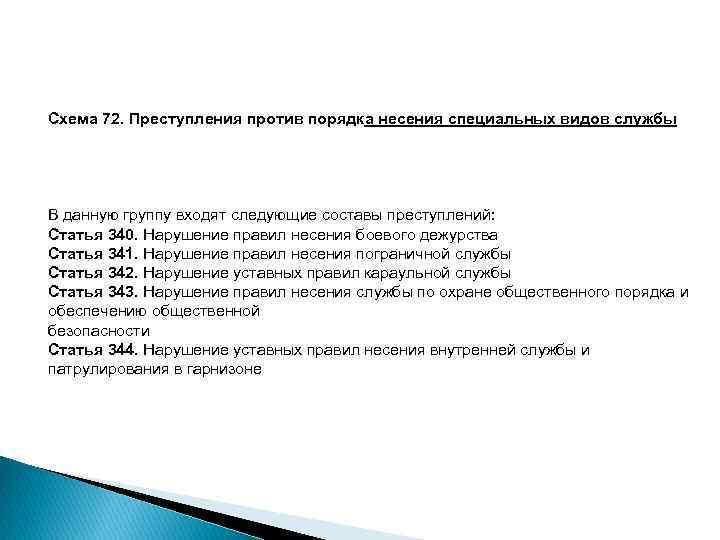 Схема 72. Преступления против порядка несения специальных видов службы

В данную группу входят следующие составы преступлений:
Статья 340. Нарушение правил несения боевого дежурства
Статья 341. Нарушение правил несения пограничной службы
Статья 342. Нарушение уставных правил караульной службы
Статья 343. Нарушение правил несения службы по охране общественного порядка и обеспечению общественной
безопасности
Статья 344. Нарушение уставных правил несения внутренней службы и патрулирования в гарнизоне